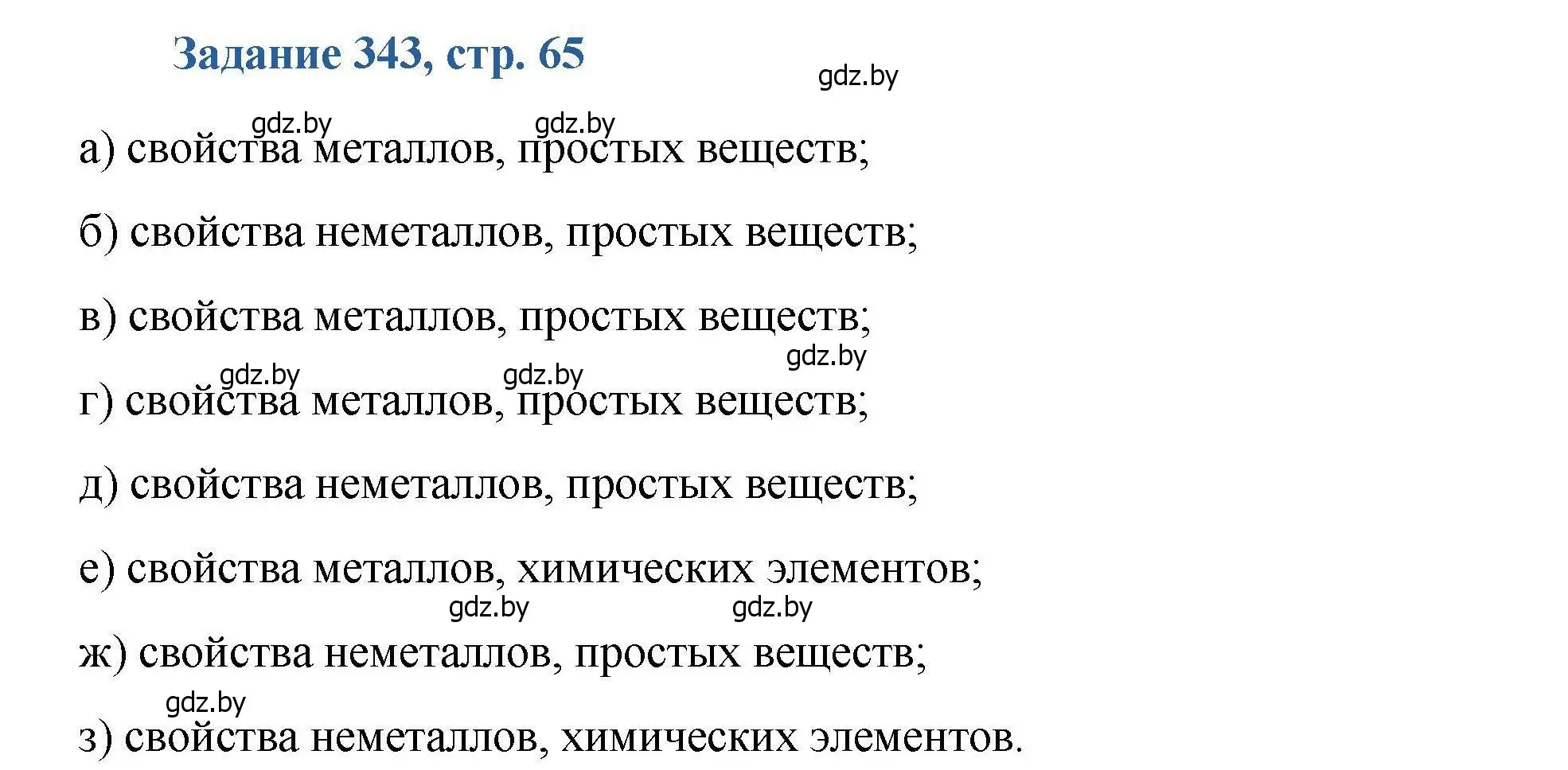 Задание 343, стр. 65

gdz.by

gdz.by gdz.by

а) свойства металлов, простых веществ;

б) свойства неметаллов, простых веществ;

в) свойства металлов, простых веществ;

gdz.by

gdz.by gdz.by

г) свойства металлов, простых веществ;

д) свойства неметаллов, простых веществ;

е) свойства металлов, химических элементов;

gdz.by gdz.by

ж) свойства неметаллов, простых веществ;

gdz.by

з) свойства неметаллов, химических элементов.